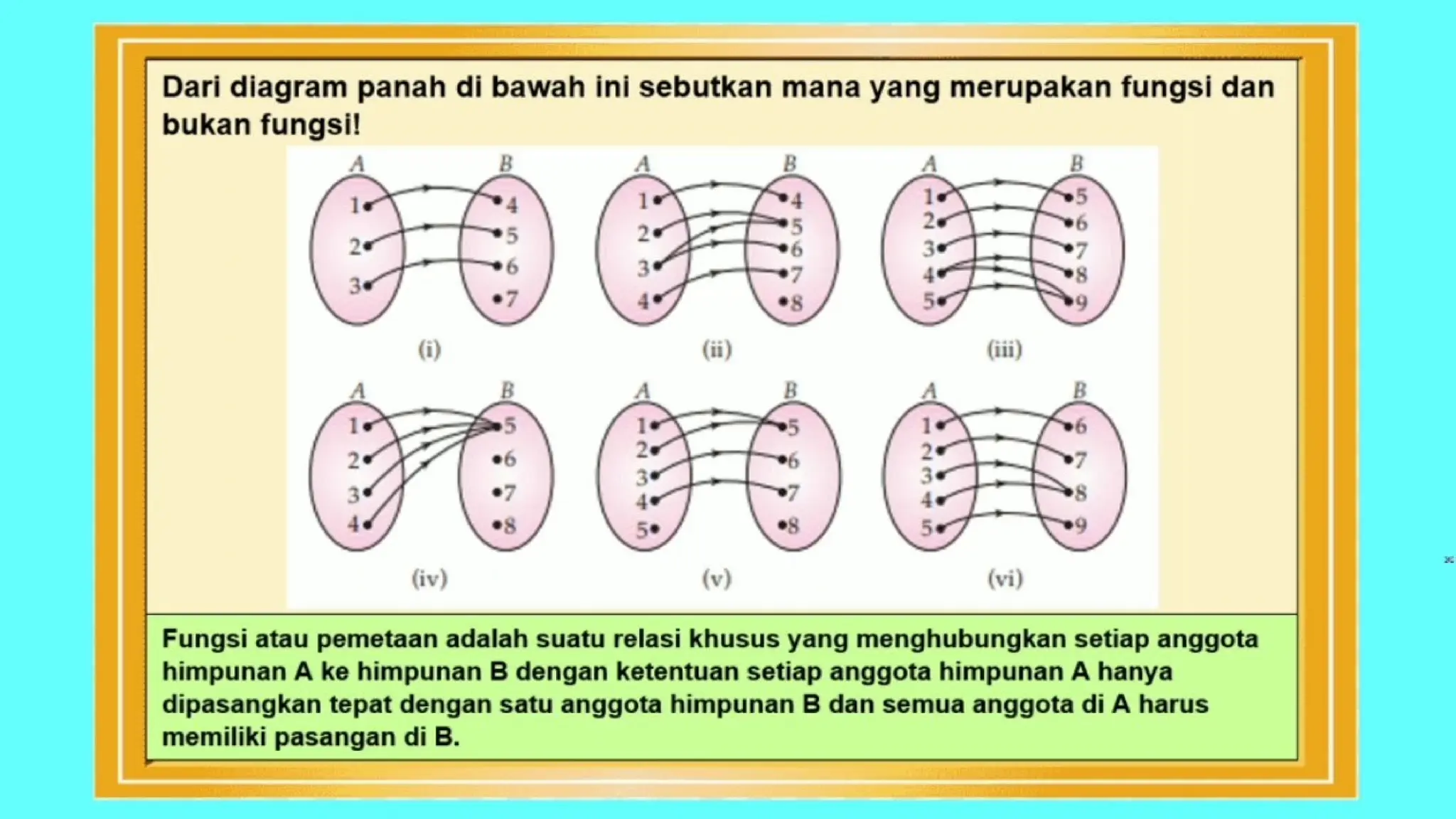 Dari diagram panah di bawah ini sebutkan mana yang merupakan fungsi dan bukan fungsi!

A B
1 2 3
4 5 6 7
(i)

A B
1 2 3 4
4 5 6 7 8
(ii)

A B
1 2 3 4 5
5 6 7 8 9
(iii)

A B
1 2 3 4
5 6 7 8
(iv)

A B
1 2 3 4 5
5 6 7 8
(v)

A B
1 2 3 4 5
6 7 8 9
(vi)

Fungsi atau pemetaan adalah suatu relasi khusus yang menghubungkan setiap anggota himpunan A ke himpunan B dengan ketentuan setiap anggota himpunan A hanya dipasangkan tepat dengan satu anggota himpunan B dan semua anggota di A harus memiliki pasangan di B.